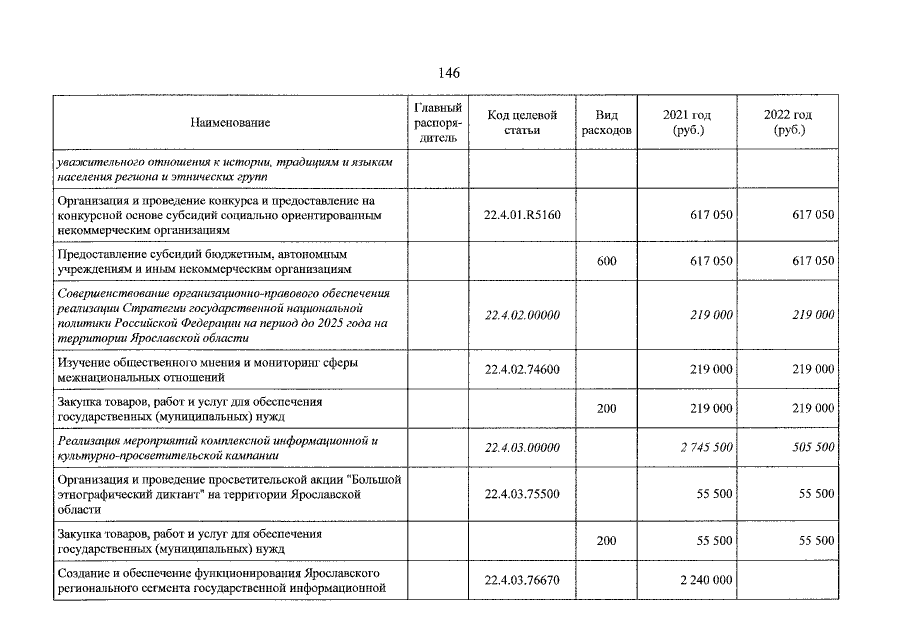 146

| Наименование | Главный распорядитель | Код целевой статьи | Вид расходов | 2021 год (руб.) | 2022 год (руб.) |
|---|---|---|---|---|---|
| уважительного отношения к истории, традициям и языкам населения региона и этнических групп | | | | | |
| Организация и проведение конкурса и предоставление на конкурсной основе субсидий социально ориентированным некоммерческим организациям | | 22.4.01.R5160 | | 617 050 | 617 050 |
| Предоставление субсидий бюджетным, автономным учреждениям и иным некоммерческим организациям | | | 600 | 617 050 | 617 050 |
| Совершенствование организационно-правового обеспечения реализации Стратегии государственной национальной политики Российской Федерации на период до 2025 года на территории Ярославской области | | 22.4.02.00000 | | 219 000 | 219 000 |
| Изучение общественного мнения и мониторинг сферы межнациональных отношений | | 22.4.02.74600 | | 219 000 | 219 000 |
| Закупка товаров, работ и услуг для обеспечения государственных (муниципальных) нужд | | | 200 | 219 000 | 219 000 |
| Реализация мероприятий комплексной информационной и культурно-просветительской кампании | | 22.4.03.00000 | | 2 745 500 | 505 500 |
| Организация и проведение просветительской акции "Большой этнографический диктант" на территории Ярославской области | | 22.4.03.75500 | | 55 500 | 55 500 |
| Закупка товаров, работ и услуг для обеспечения государственных (муниципальных) нужд | | | 200 | 55 500 | 55 500 |
| Создание и обеспечение функционирования Ярославского регионального сегмента государственной информационной | | 22.4.03.76670 | | 2 240 000 | |